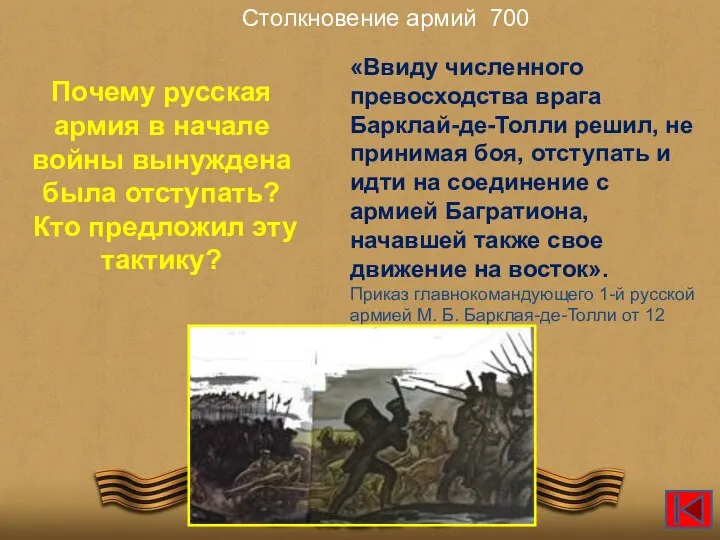 Столкновение армий 700

Почему русская армия в начале войны вынуждена была отступать? Кто предложил эту тактику?

«Ввиду численного превосходства врага Барклай-де-Толли решил, не принимая боя, отступать и идти на соединение с армией Багратиона, начавшей также свое движение на восток».
Приказ главнокомандующего 1-й русской армией М. Б. Барклая-де-Толли от 12